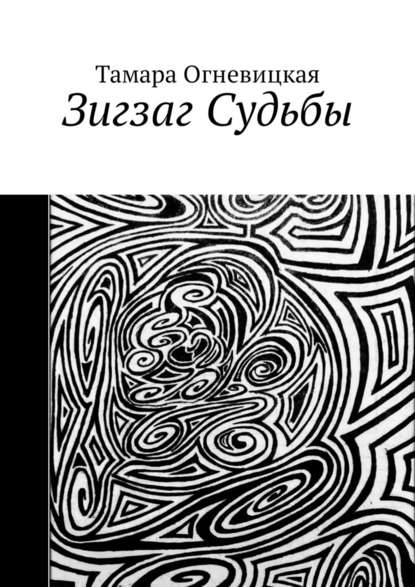 Тамара Огневицкая
Зигзаг Судьбы